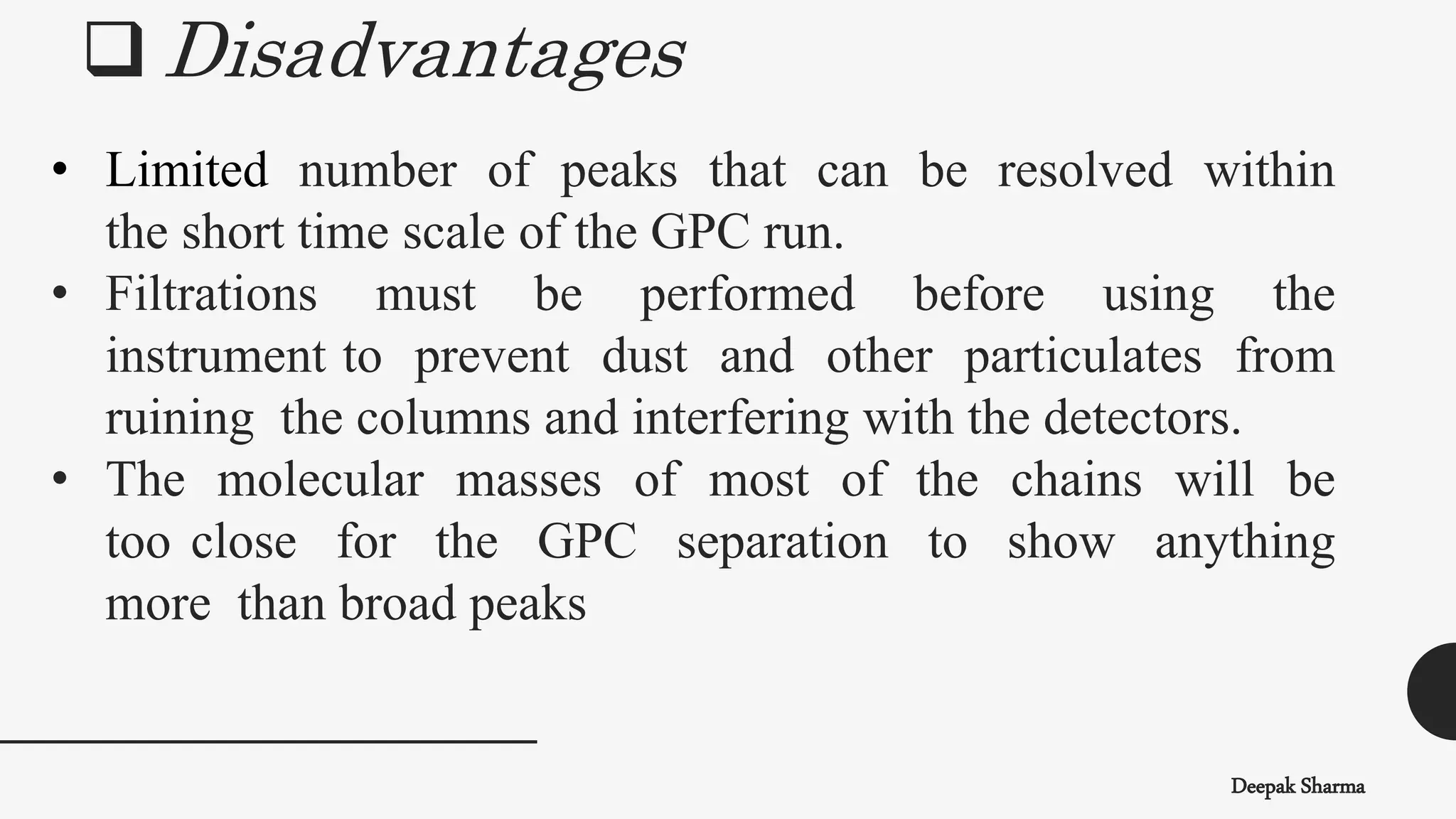 ❑ Disadvantages

• Limited number of peaks that can be resolved within the short time scale of the GPC run.

• Filtrations must be performed before using the instrument to prevent dust and other particulates from ruining the columns and interfering with the detectors.

• The molecular masses of most of the chains will be too close for the GPC separation to show anything more than broad peaks

Deepak Sharma